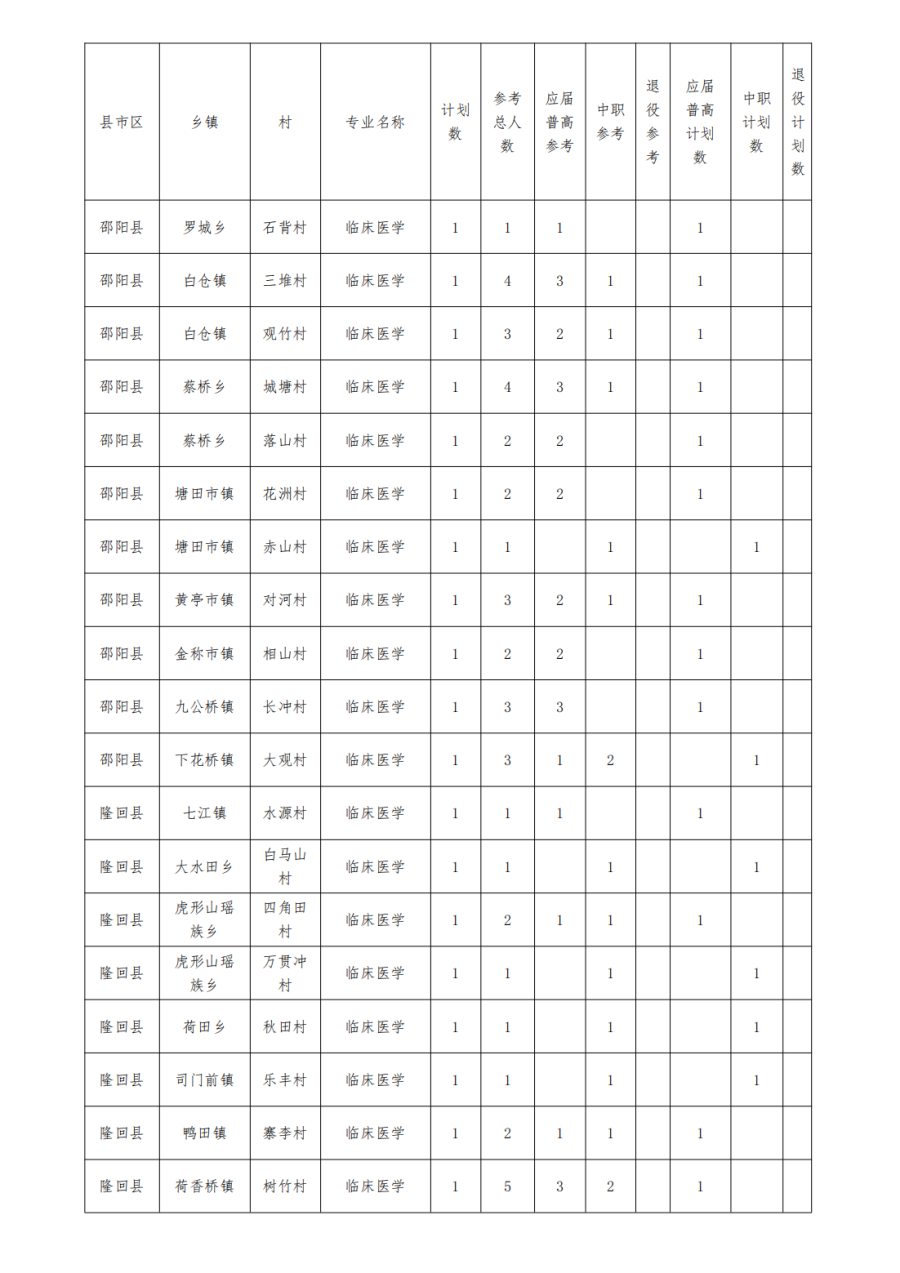 | 县市区 | 乡镇 | 村 | 专业名称 | 计划数 | 参考总人数 | 应届普高参考 | 中职参考 | 退役参考 | 应届普高计划数 | 中职计划数 | 退役计划数 |
|---|---|---|---|---|---|---|---|---|---|---|---|
| 邵阳县 | 罗城乡 | 石背村 | 临床医学 | 1 | 1 | 1 | | | 1 | | |
| 邵阳县 | 白仓镇 | 三堆村 | 临床医学 | 1 | 4 | 3 | 1 | | 1 | | |
| 邵阳县 | 白仓镇 | 观竹村 | 临床医学 | 1 | 3 | 2 | 1 | | 1 | | |
| 邵阳县 | 蔡桥乡 | 城塘村 | 临床医学 | 1 | 4 | 3 | 1 | | 1 | | |
| 邵阳县 | 蔡桥乡 | 落山村 | 临床医学 | 1 | 2 | 2 | | | 1 | | |
| 邵阳县 | 塘田市镇 | 花洲村 | 临床医学 | 1 | 2 | 2 | | | 1 | | |
| 邵阳县 | 塘田市镇 | 赤山村 | 临床医学 | 1 | 1 | | 1 | | | 1 | |
| 邵阳县 | 黄亭市镇 | 对河村 | 临床医学 | 1 | 3 | 2 | 1 | | 1 | | |
| 邵阳县 | 金称市镇 | 相山村 | 临床医学 | 1 | 2 | 2 | | | 1 | | |
| 邵阳县 | 九公桥镇 | 长冲村 | 临床医学 | 1 | 3 | 3 | | | 1 | | |
| 邵阳县 | 下花桥镇 | 大观村 | 临床医学 | 1 | 3 | 1 | 2 | | | 1 | |
| 隆回县 | 七江镇 | 水源村 | 临床医学 | 1 | 1 | 1 | | | 1 | | |
| 隆回县 | 大水田乡 | 白马山村 | 临床医学 | 1 | 1 | | 1 | | | 1 | |
| 隆回县 | 虎形山瑶族乡 | 四角田村 | 临床医学 | 1 | 2 | 1 | 1 | | 1 | | |
| 隆回县 | 虎形山瑶族乡 | 万贯冲村 | 临床医学 | 1 | 1 | | 1 | | | 1 | |
| 隆回县 | 荷田乡 | 秋田村 | 临床医学 | 1 | 1 | | 1 | | | 1 | |
| 隆回县 | 司门前镇 | 乐丰村 | 临床医学 | 1 | 1 | | 1 | | | 1 | |
| 隆回县 | 鸭田镇 | 寨李村 | 临床医学 | 1 | 2 | 1 | 1 | | 1 | | |
| 隆回县 | 荷香桥镇 | 树竹村 | 临床医学 | 1 | 5 | 3 | 2 | | 1 | | |